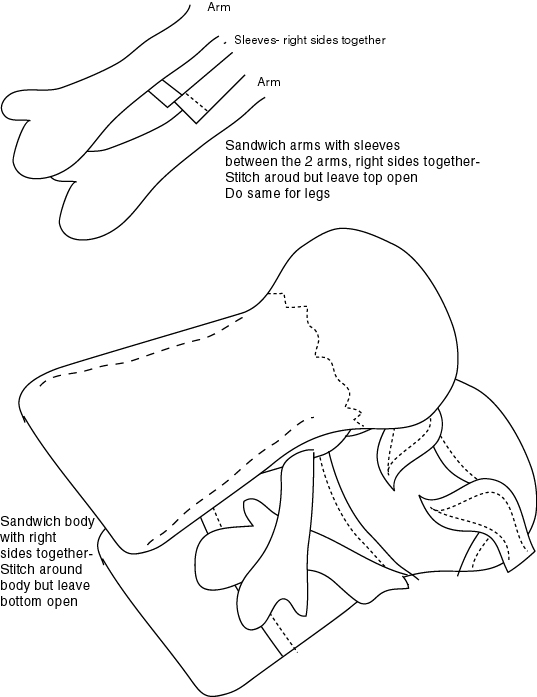 Arm

Sleeves- right sides together

Arm

Sandwich arms with sleeves between the 2 arms, right sides together- Stitch aroud but leave top open Do same for legs

Sandwich body with right sides together- Stitch around body but leave bottom open